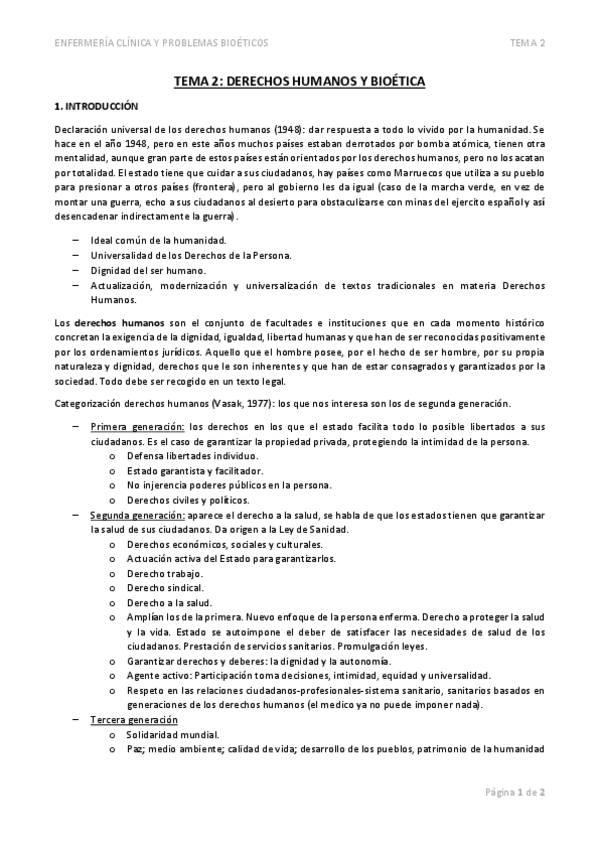 ENFERMERÍA CLÍNICA Y PROBLEMAS BIOÉTICOS

TEMA 2

TEMA 2: DERECHOS HUMANOS Y BIOÉTICA

1. INTRODUCCIÓN

Declaración universal de los derechos humanos (1948): dar respuesta a todo lo vivido por la humanidad. Se hace en el año 1948, pero en este años muchos países estaban derrotados por bomba atómica, tienen otra mentalidad, aunque gran parte de estos países están orientados por los derechos humanos, pero no los acatan por totalidad. El estado tiene que cuidar a sus ciudadanos, hay países como Marruecos que utiliza a su pueblo para presionar a otros países (frontera), pero al gobierno les da igual (caso de la marcha verde, en vez de montar una guerra, echo a sus ciudadanos al desierto para obstaculizarse con minas del ejercito español y así desencadenar indirectamente la guerra).

– Ideal común de la humanidad.
– Universalidad de los Derechos de la Persona.
– Dignidad del ser humano.
– Actualización, modernización y universalización de textos tradicionales en materia Derechos Humanos.

Los derechos humanos son el conjunto de facultades e instituciones que en cada momento histórico concretan la exigencia de la dignidad, igualdad, libertad humanas y que han de ser reconocidas positivamente por los ordenamientos jurídicos. Aquello que el hombre posee, por el hecho de ser hombre, por su propia naturaleza y dignidad, derechos que le son inherentes y que han de estar consagrados y garantizados por la sociedad. Todo debe ser recogido en un texto legal.

Categorización derechos humanos (Vasak, 1977): los que nos interesa son los de segunda generación.

– Primera generación: los derechos en los que el estado facilita todo lo posible libertados a sus ciudadanos. Es el caso de garantizar la propiedad privada, protegiendo la intimidad de la persona.
o Defensa libertades individuo.
o Estado garantista y facilitador.
o No injerencia poderes públicos en la persona.
o Derechos civiles y políticos.
– Segunda generación: aparece el derecho a la salud, se habla de que los estados tienen que garantizar la salud de sus ciudadanos. Da origen a la Ley de Sanidad.
o Derechos económicos, sociales y culturales.
o Actuación activa del Estado para garantizarlos.
o Derecho trabajo.
o Derecho sindical.
o Derecho a la salud.
o Amplían los de la primera. Nuevo enfoque de la persona enferma. Derecho a proteger la salud y la vida. Estado se autoimpone el deber de satisfacer las necesidades de salud de los ciudadanos. Prestación de servicios sanitarios. Promulgación leyes.
o Garantizar derechos y deberes: la dignidad y la autonomía.
o Agente activo: Participación toma decisiones, intimidad, equidad y universalidad.
o Respeto en las relaciones ciudadanos-profesionales-sistema sanitario, sanitarios basados en generaciones de los derechos humanos (el medico ya no puede imponer nada).
– Tercera generación
o Solidaridad mundial.
o Paz; medio ambiente; calidad de vida; desarrollo de los pueblos, patrimonio de la humanidad

Página 1 de 2